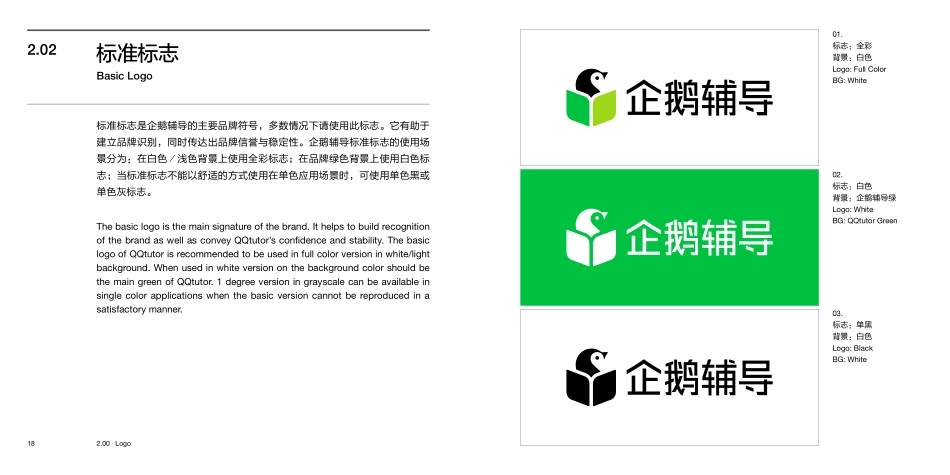 2.02 标准标志
Basic Logo

标准标志是企鹅辅导的主要品牌符号，多数情况下请使用此标志。它有助于建立品牌识别，同时传达出品牌信誉与稳定性。企鹅辅导标准标志的使用场景分为：在白色／浅色背景上使用全彩标志；在品牌绿色背景上使用白色标志；当标准标志不能以舒适的方式使用在单色应用场景时，可使用单色黑或单色灰标志。

The basic logo is the main signature of the brand. It helps to build recognition of the brand as well as convey QQtutor's confidence and stability. The basic logo of QQtutor is recommended to be used in full color version in white/light background. When used in white version on the background color should be the main green of QQtutor. 1 degree version in grayscale can be available in single color applications when the basic version cannot be reproduced in a satisfactory manner.

18 2.00 Logo

企鹅辅导

01.
标志：全彩
背景：白色
Logo: Full Color
BG: White

企鹅辅导

02.
标志：白色
背景：企鹅辅导绿
Logo: White
BG: QQtutor Green

企鹅辅导

03.
标志：单黑
背景：白色
Logo: Black
BG: White